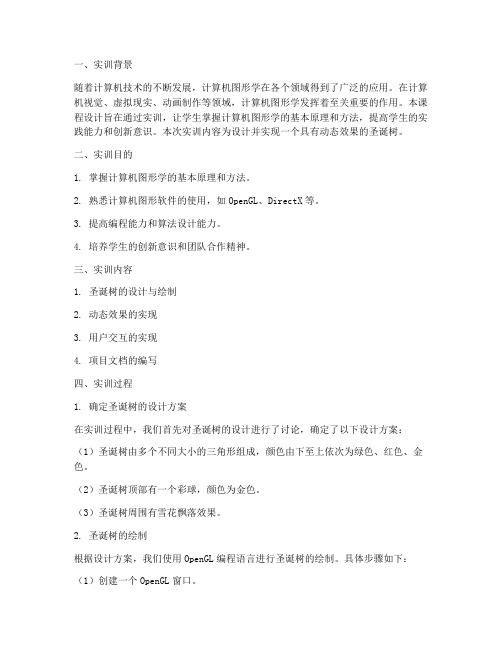 一、实训背景

随着计算机技术的不断发展，计算机图形学在各个领域得到了广泛的应用。在计算机视觉、虚拟现实、动画制作等领域，计算机图形学发挥着至关重要的作用。本课程设计旨在通过实训，让学生掌握计算机图形学的基本原理和方法，提高学生的实践能力和创新意识。本次实训内容为设计并实现一个具有动态效果的圣诞树。

二、实训目的

1. 掌握计算机图形学的基本原理和方法。

2. 熟悉计算机图形软件的使用，如 OpenGL、DirectX 等。

3. 提高编程能力和算法设计能力。

4. 培养学生的创新意识和团队合作精神。

三、实训内容

1. 圣诞树的设计与绘制

2. 动态效果的实现

3. 用户交互的实现

4. 项目文档的编写

四、实训过程

1. 确定圣诞树的设计方案

在实训过程中，我们首先对圣诞树的设计进行了讨论，确定了以下设计方案：

（1）圣诞树由多个不同大小的三角形组成，颜色由下至上依次为绿色、红色、金色。

（2）圣诞树顶部有一个彩球，颜色为金色。

（3）圣诞树周围有雪花飘落效果。

2. 圣诞树的绘制

根据设计方案，我们使用 OpenGL 编程语言进行圣诞树的绘制。具体步骤如下：

（1）创建一个 OpenGL 窗口。